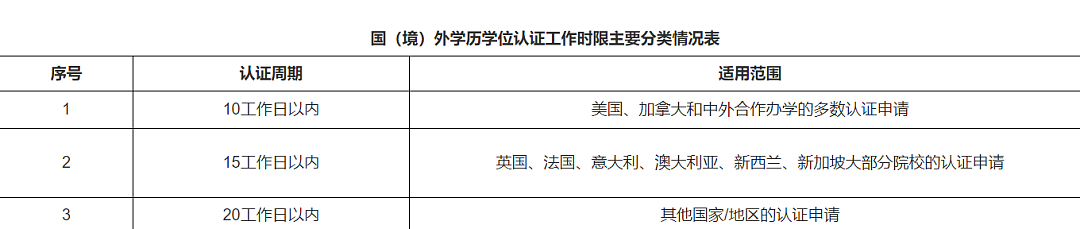 国（境）外学历学位认证工作时限主要分类情况表

| 序号 | 认证周期 | 适用范围 |
|---|---|---|
| 1 | 10工作日以内 | 美国、加拿大和中外合作办学的多数认证申请 |
| 2 | 15工作日以内 | 英国、法国、意大利、澳大利亚、新西兰、新加坡大部分院校的认证申请 |
| 3 | 20工作日以内 | 其他国家/地区的认证申请 |